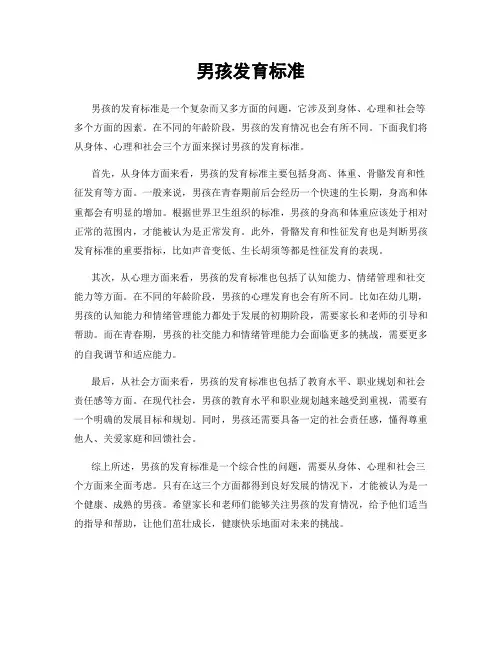 男孩发育标准

男孩的发育标准是一个复杂而又多方面的问题，它涉及到身体、心理和社会等多个方面的因素。在不同的年龄阶段，男孩的发育情况也会有所不同。下面我们将从身体、心理和社会三个方面来探讨男孩的发育标准。

首先，从身体方面来看，男孩的发育标准主要包括身高、体重、骨骼发育和性征发育等方面。一般来说，男孩在青春期前后会经历一个快速的生长期，身高和体重都会有明显的增加。根据世界卫生组织的标准，男孩的身高和体重应该处于相对正常的范围内，才能被认为是正常发育。此外，骨骼发育和性征发育也是判断男孩发育标准的重要指标，比如声音变低、生长胡须等都是性征发育的表现。

其次，从心理方面来看，男孩的发育标准也包括了认知能力、情绪管理和社交能力等方面。在不同的年龄阶段，男孩的心理发育也会有所不同。比如在幼儿期，男孩的认知能力和情绪管理能力都处于发展的初期阶段，需要家长和老师的引导和帮助。而在青春期，男孩的社交能力和情绪管理能力会面临更多的挑战，需要更多的自我调节和适应能力。

最后，从社会方面来看，男孩的发育标准也包括了教育水平、职业规划和社会责任感等方面。在现代社会，男孩的教育水平和职业规划越来越受到重视，需要有一个明确的发展目标和规划。同时，男孩还需要具备一定的社会责任感，懂得尊重他人、关爱家庭和回馈社会。

综上所述，男孩的发育标准是一个综合性的问题，需要从身体、心理和社会三个方面来全面考虑。只有在这三个方面都得到良好发展的情况下，才能被认为是一个健康、成熟的男孩。希望家长和老师们能够关注男孩的发育情况，给予他们适当的指导和帮助，让他们茁壮成长，健康快乐地面对未来的挑战。